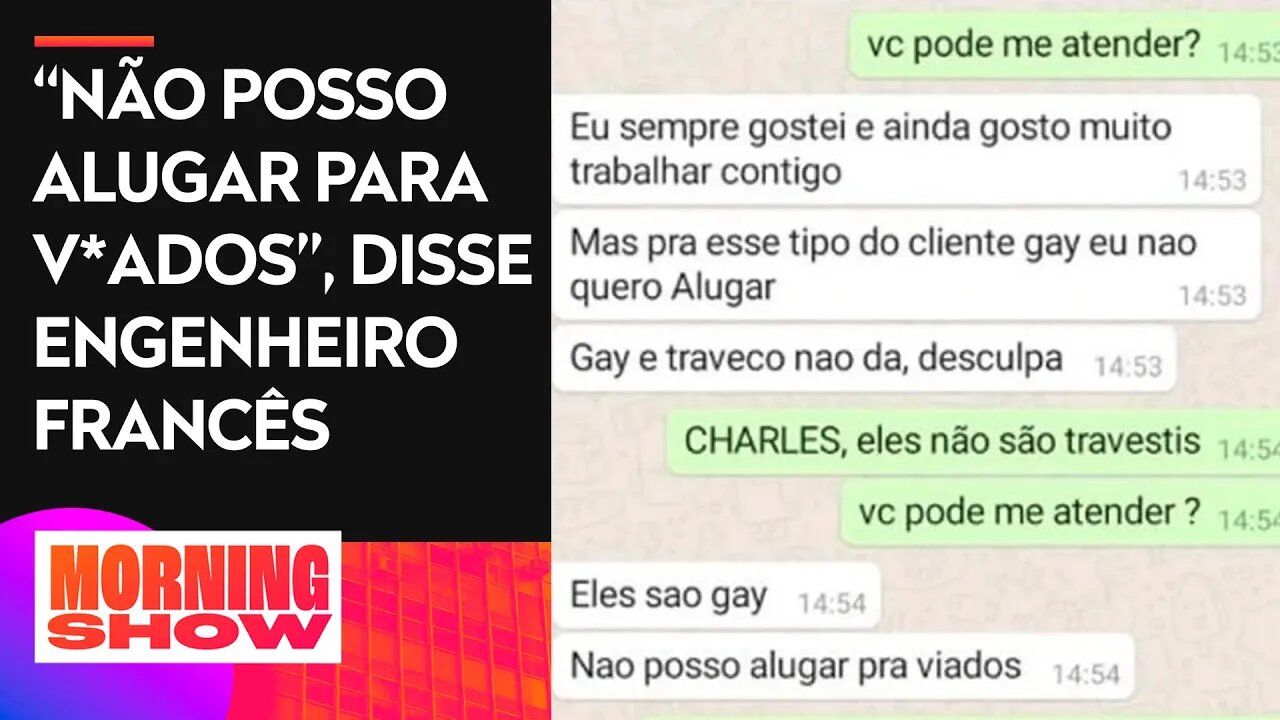 “NÃO POSSO ALUGAR PARA V*ADOS”, DISSE ENGENHEIRO FRANCÊS

MORNING SHOW

vc pode me atender? 14:53

Eu sempre gostei e ainda gosto muito trabalhar contigo 14:53

Mas pra esse tipo do cliente gay eu nao quero Alugar 14:53

Gay e traveco nao da, desculpa 14:53

CHARLES, eles não são travestis 14:54

vc pode me atender ? 14:54

Eles sao gay 14:54

Nao posso alugar pra viados 14:54